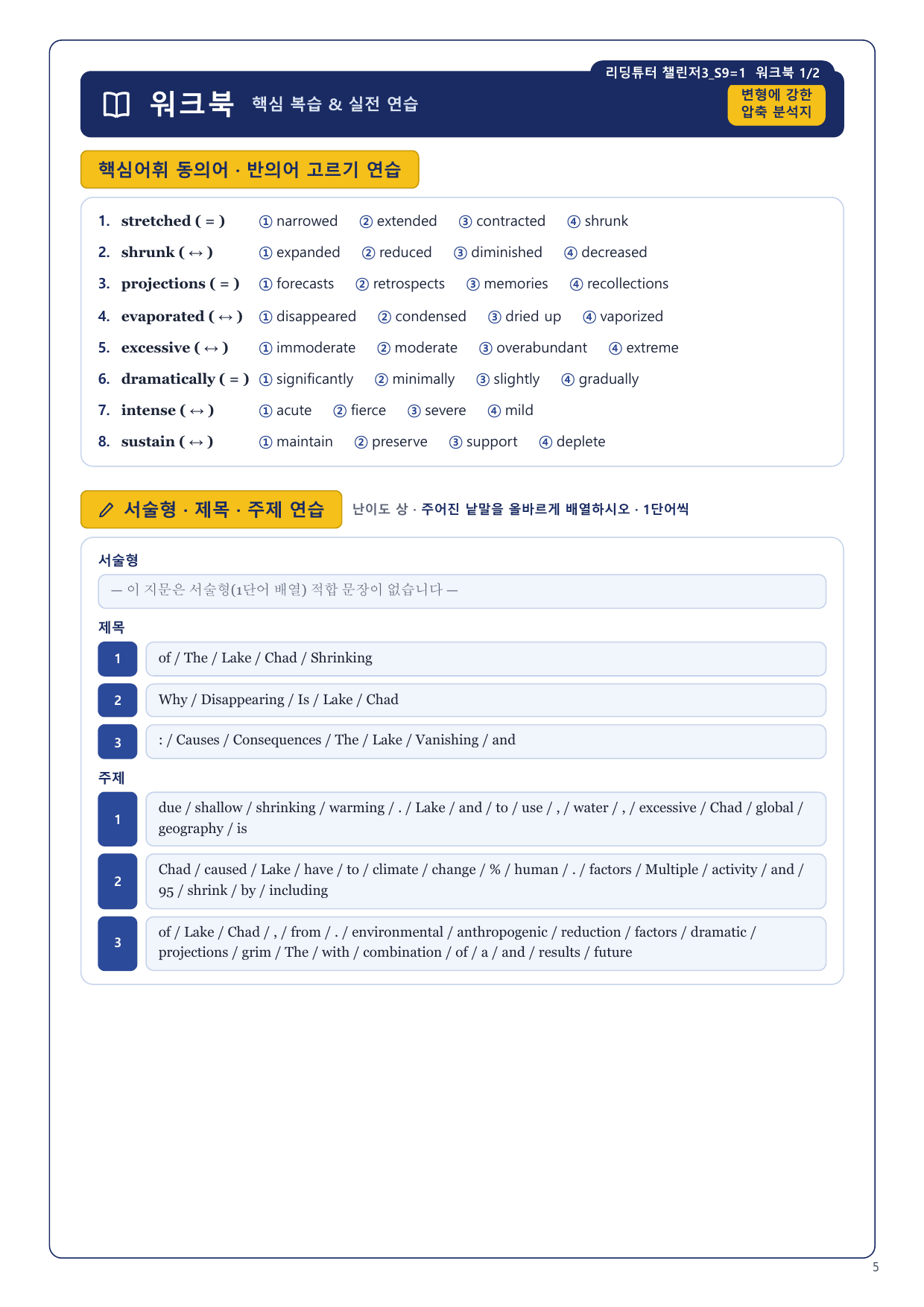 리딩튜터 챌린저3_S9=1 워크북 1/2

워크북 핵심 복습 & 실전 연습

변형에 강한 압축 분석지

핵심어휘 동의어 · 반의어 고르기 연습

1. stretched ( = ) ① narrowed ② extended ③ contracted ④ shrunk
2. shrunk ( ↔ ) ① expanded ② reduced ③ diminished ④ decreased
3. projections ( = ) ① forecasts ② retrospects ③ memories ④ recollections
4. evaporated ( ↔ ) ① disappeared ② condensed ③ dried up ④ vaporized
5. excessive ( ↔ ) ① immoderate ② moderate ③ overabundant ④ extreme
6. dramatically ( = ) ① significantly ② minimally ③ slightly ④ gradually
7. intense ( ↔ ) ① acute ② fierce ③ severe ④ mild
8. sustain ( ↔ ) ① maintain ② preserve ③ support ④ deplete

서술형 · 제목 · 주제 연습 난이도 상 · 주어진 낱말을 올바르게 배열하시오 · 1단어씩

서술형
— 이 지문은 서술형(1단어 배열) 적합 문장이 없습니다 —

제목
1 of / The / Lake / Chad / Shrinking
2 Why / Disappearing / Is / Lake / Chad
3 : / Causes / Consequences / The / Lake / Vanishing / and

주제
1 due / shallow / shrinking / warming / . / Lake / and / to / use / , / water / , / excessive / Chad / global / geography / is
2 Chad / caused / Lake / have / to / climate / change / % / human / . / factors / Multiple / activity / and / 95 / shrink / by / including
3 of / Lake / Chad / , / from / . / environmental / anthropogenic / reduction / factors / dramatic / projections / grim / The / with / combination / of / a / and / results / future

5